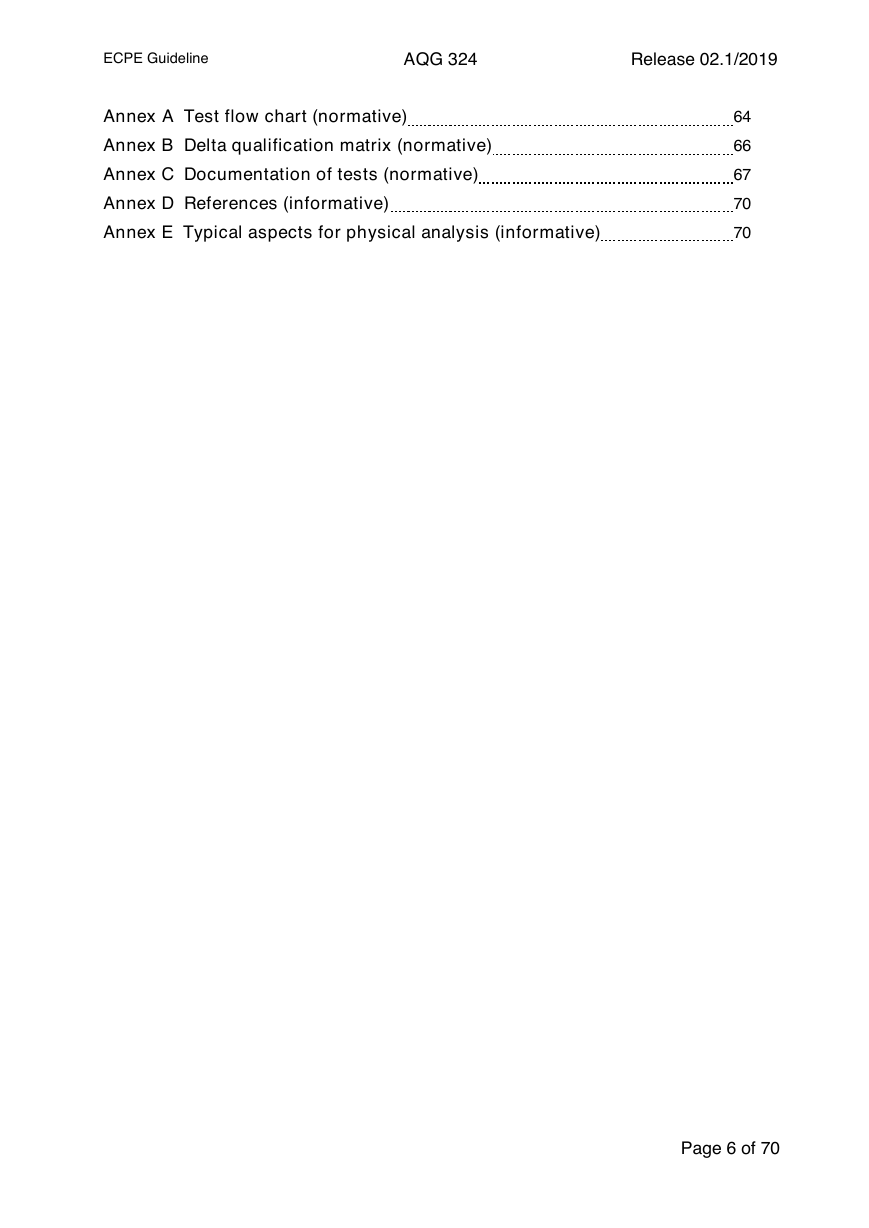 ECPE Guideline AQG 324 Release 02.1/2019

Annex A Test flow chart (normative) 64
Annex B Delta qualification matrix (normative) 66
Annex C Documentation of tests (normative) 67
Annex D References (informative) 70
Annex E Typical aspects for physical analysis (informative) 70

Page 6 of 70